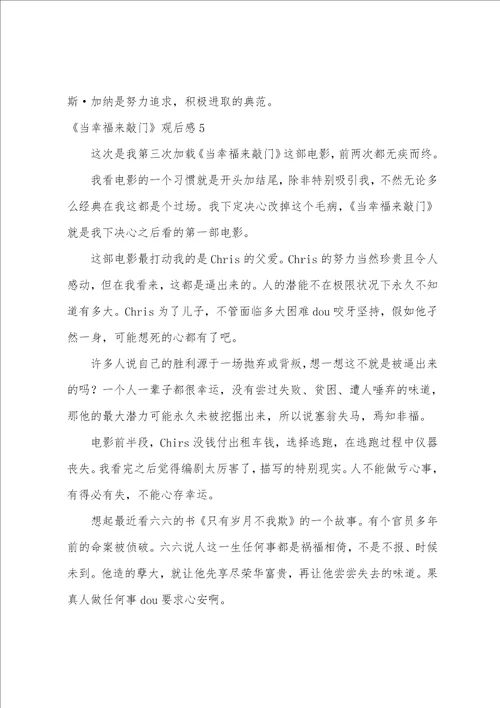 斯·加纳是努力追求，积极进取的典范。

《当幸福来敲门》观后感5

这次是我第三次加载《当幸福来敲门》这部电影，前两次都无疾而终。

我看电影的一个习惯就是开头加结尾，除非特别吸引我，不然无论多么经典在我这都是个过场。我下定决心改掉这个毛病，《当幸福来敲门》就是我下决心之后看的第一部电影。

这部电影最打动我的是Chris的父爱。Chris的努力当然珍贵且令人感动，但在我看来，这都是逼出来的。人的潜能不在极限状况下永久不知道有多大。Chris为了儿子，不管面临多大困难dou咬牙坚持，假如他孑然一身，可能想死的心都有了吧。

许多人说自己的胜利源于一场抛弃或背叛，想一想这不就是被逼出来的吗？一个人一辈子都很幸运，没有尝过失败、贫困、遭人唾弃的味道，那他的最大潜力可能永久未被挖掘出来，所以说塞翁失马，焉知非福。

电影前半段，Chirs没钱付出租车钱，选择逃跑，在逃跑过程中仪器丧失。我看完之后觉得编剧太厉害了，描写的特别现实。人不能做亏心事，有得必有失，不能心存幸运。

想起最近看六六的书《只有岁月不我欺》的一个故事。有个官员多年前的命案被侦破。六六说人这一生任何事都是祸福相倚，不是不报、时候未到。他造的孽大，就让他先享尽荣华富贵，再让他尝尝失去的味道。果真人做任何事dou要求心安啊。